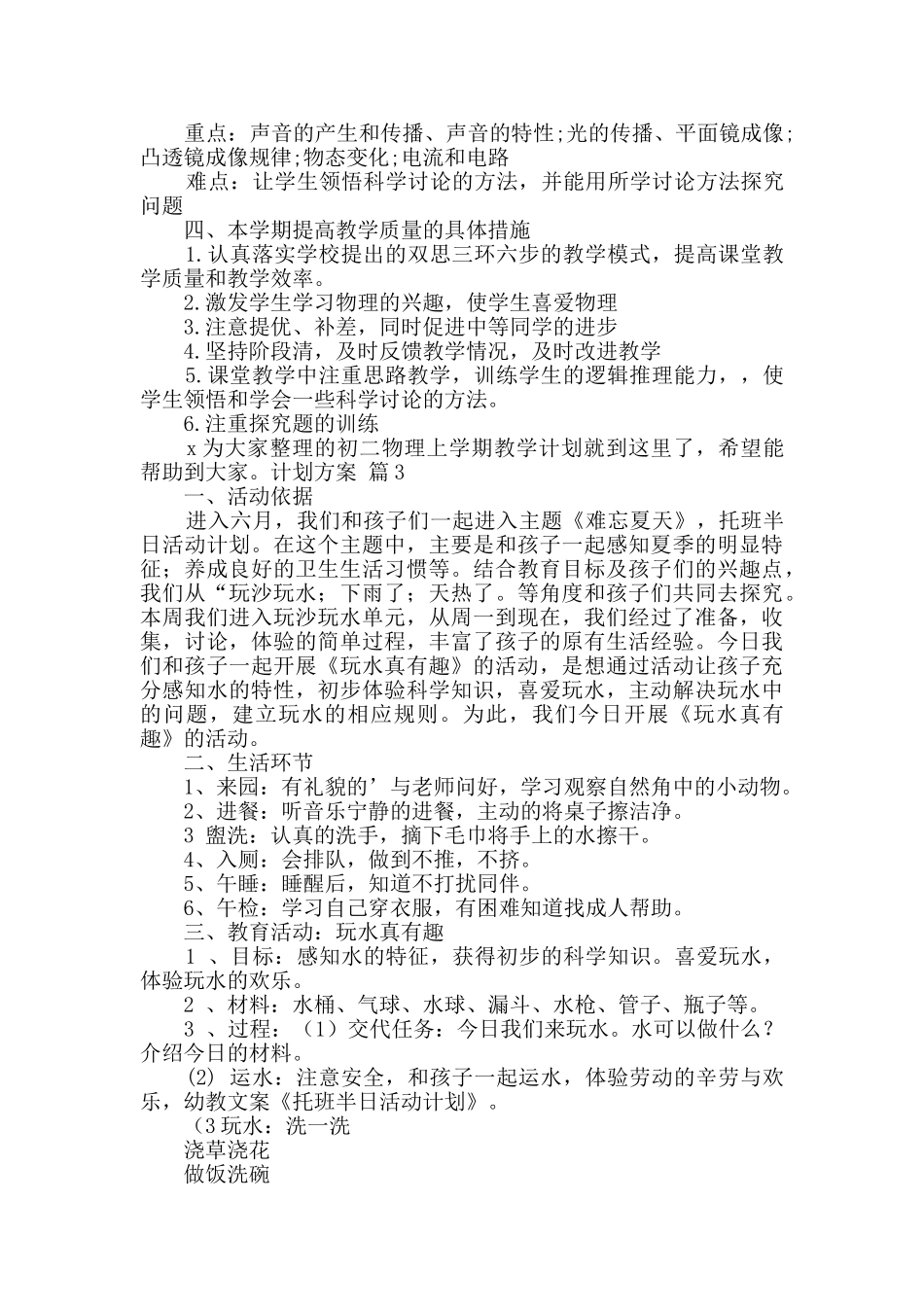 重点：声音的产生和传播、声音的特性;光的传播、平面镜成像;凸透镜成像规律;物态变化;电流和电路

难点：让学生领悟科学讨论的方法，并能用所学讨论方法探究问题

四、本学期提高教学质量的具体措施

1.认真落实学校提出的双思三环六步的教学模式，提高课堂教学质量和教学效率。

2.激发学生学习物理的兴趣，使学生喜爱物理

3.注意提优、补差，同时促进中等同学的进步

4.坚持阶段清，及时反馈教学情况，及时改进教学

5.课堂教学中注重思路教学，训练学生的逻辑推理能力，，使学生领悟和学会一些科学讨论的方法。

6.注重探究题的训练

x为大家整理的初二物理上学期教学计划就到这里了，希望能帮助到大家。计划方案 篇3

一、活动依据

进入六月，我们和孩子们一起进入主题《难忘夏天》，托班半日活动计划。在这个主题中，主要是和孩子一起感知夏季的明显特征；养成良好的卫生生活习惯等。结合教育目标及孩子们的兴趣点，我们从“玩沙玩水；下雨了；天热了。等角度和孩子们共同去探究。本周我们进入玩沙玩水单元，从周一到现在，我们经过了准备，收集，讨论，体验的简单过程，丰富了孩子的原有生活经验。今日我们和孩子一起开展《玩水真有趣》的活动，是想通过活动让孩子充分感知水的特性，初步体验科学知识，喜爱玩水，主动解决玩水中的问题，建立玩水的相应规则。为此，我们今日开展《玩水真有趣》的活动。

二、生活环节

1、来园：有礼貌的’与老师问好，学习观察自然角中的小动物。

2、进餐：听音乐宁静的进餐，主动的将桌子擦洁净。

3 盥洗：认真的洗手，摘下毛巾将手上的水擦干。

4、入厕：会排队，做到不推，不挤。

5、午睡：睡醒后，知道不打扰同伴。

6、午检：学习自己穿衣服，有困难知道找成人帮助。

三、教育活动：玩水真有趣

1 、目标：感知水的特征，获得初步的科学知识。喜爱玩水，体验玩水的欢乐。

2 、材料：水桶、气球、水球、漏斗、水枪、管子、瓶子等。

3 、过程：（1）交代任务：今日我们来玩水。水可以做什么？介绍今日的材料。

(2) 运水：注意安全，和孩子一起运水，体验劳动的辛劳与欢乐，幼教文案《托班半日活动计划》。

（3玩水：洗一洗

浇草浇花

做饭洗碗